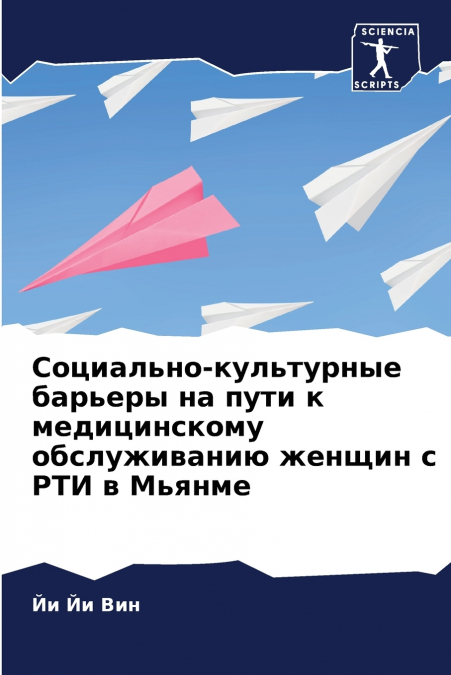 SCIENCIA
SCRIPTS

Социально-культурные барьеры на пути к медицинскому обслуживанию женщин с РТИ в Мьянме

Йи Йи Вин